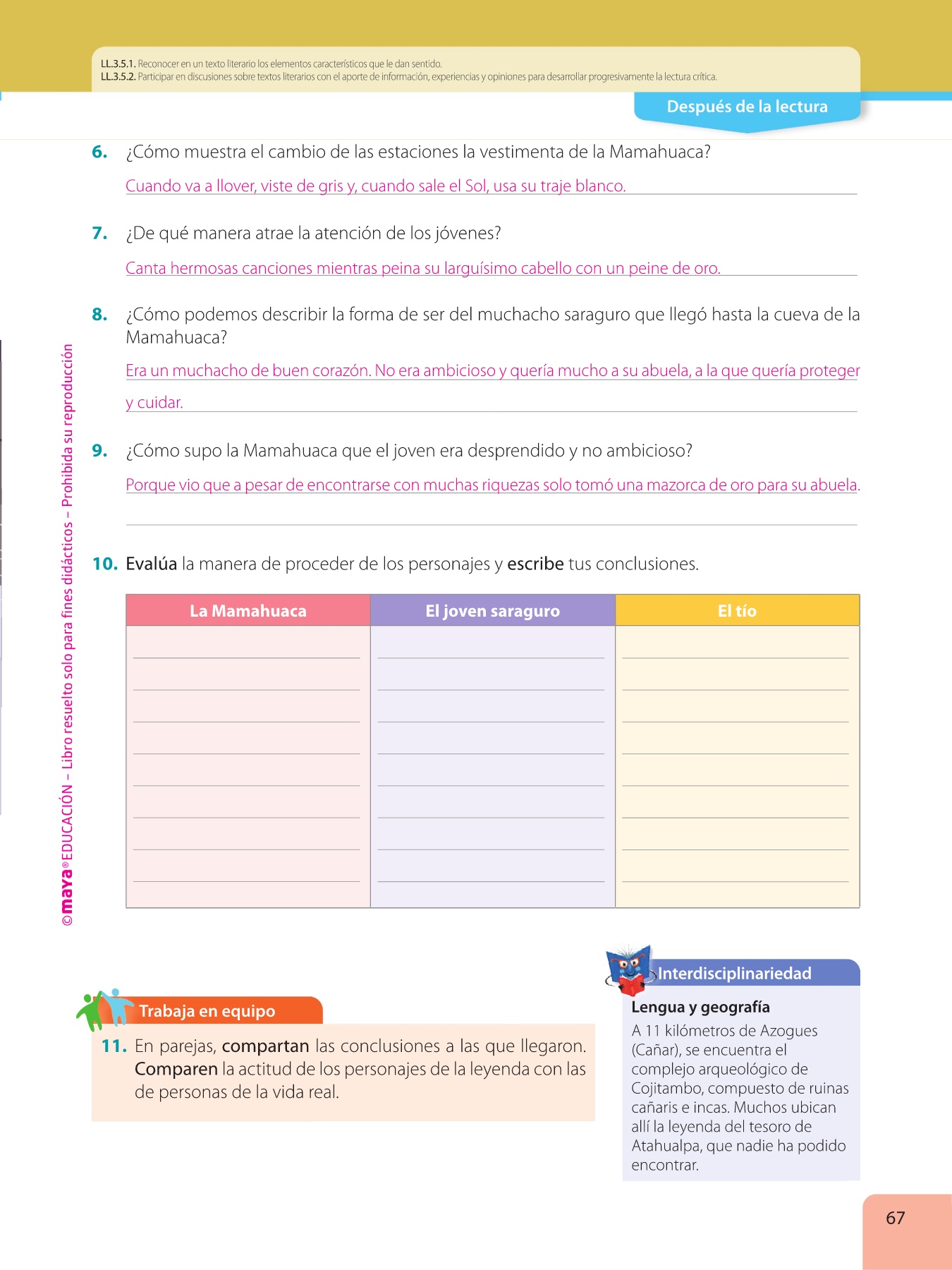 LL.3.5.1. Reconocer en un texto literario los elementos característicos que le dan sentido.
LL.3.5.2. Participar en discusiones sobre textos literarios con el aporte de información, experiencias y opiniones para desarrollar progresivamente la lectura crítica.

Después de la lectura

6. ¿Cómo muestra el cambio de las estaciones la vestimenta de la Mamahuaca?

Cuando va a llover, viste de gris y, cuando sale el Sol, usa su traje blanco.

7. ¿De qué manera atrae la atención de los jóvenes?

Canta hermosas canciones mientras peina su larguísimo cabello con un peine de oro.

8. ¿Cómo podemos describir la forma de ser del muchacho saraguro que llegó hasta la cueva de la Mamahuaca?

Era un muchacho de buen corazón. No era ambicioso y quería mucho a su abuela, a la que quería proteger y cuidar.

9. ¿Cómo supo la Mamahuaca que el joven era desprendido y no ambicioso?

Porque vio que a pesar de encontrarse con muchas riquezas solo tomó una mazorca de oro para su abuela.

10. Evalúa la manera de proceder de los personajes y escribe tus conclusiones.

| La Mamahuaca | El joven saraguro | El tío |
|---|---|---|
| | | |

©maya® EDUCACIÓN – Libro resuelto solo para fines didácticos – Prohibida su reproducción

Trabaja en equipo

11. En parejas, compartan las conclusiones a las que llegaron. Comparen la actitud de los personajes de la leyenda con las de personas de la vida real.

Interdisciplinariedad

Lengua y geografía

A 11 kilómetros de Azogues (Cañar), se encuentra el complejo arqueológico de Cojitambo, compuesto de ruinas cañaris e incas. Muchos ubican allí la leyenda del tesoro de Atahualpa, que nadie ha podido encontrar.

67